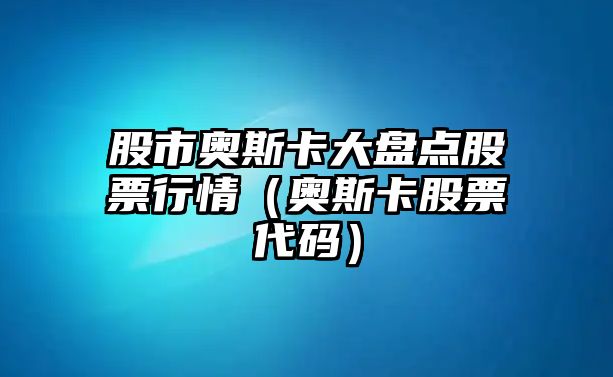 股市奥斯卡大盘点股票行情（奥斯卡股票代码）